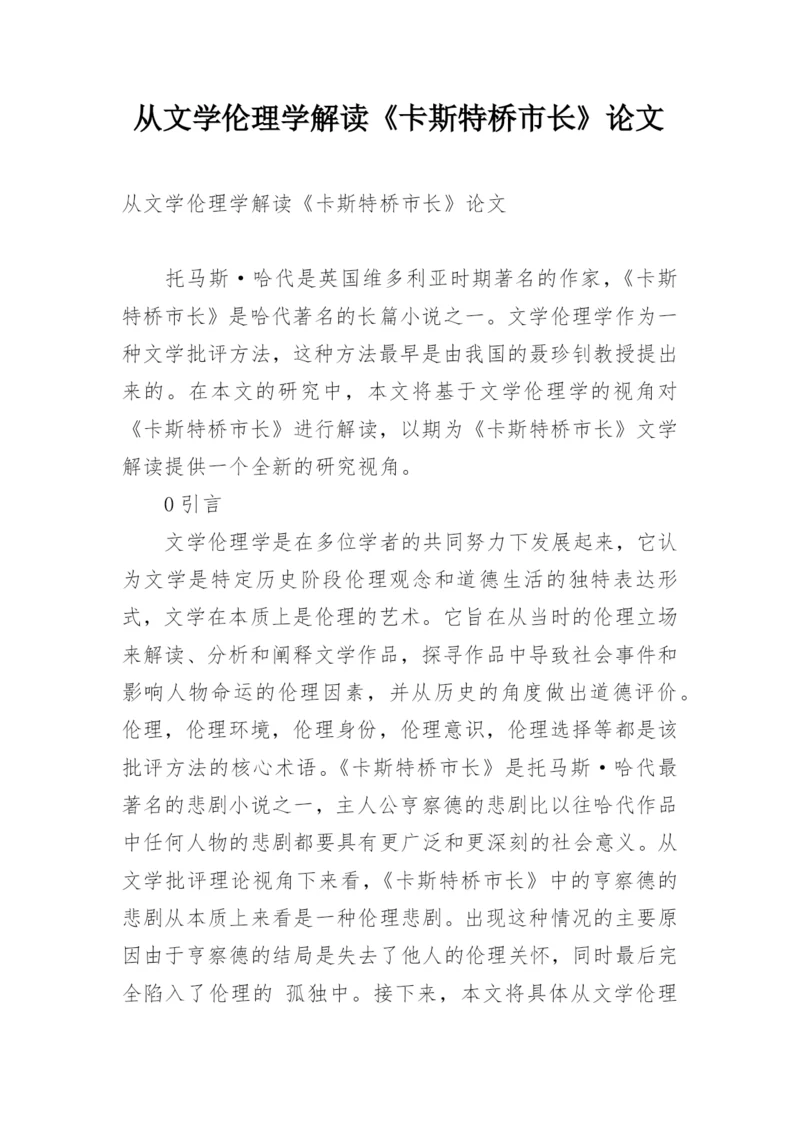 从文学伦理学解读《卡斯特桥市长》论文

从文学伦理学解读《卡斯特桥市长》论文

托马斯·哈代是英国维多利亚时期著名的作家,《卡斯特桥市长》是哈代著名的长篇小说之一。文学伦理学作为一种文学批评方法，这种方法最早是由我国的聂珍钊教授提出来的。在本文的研究中，本文将基于文学伦理学的视角对《卡斯特桥市长》进行解读，以期为《卡斯特桥市长》文学解读提供一个全新的研究视角。

0 引言

文学伦理学是在多位学者的共同努力下发展起来，它认为文学是特定历史阶段伦理观念和道德生活的独特表达形式，文学在本质上是伦理的艺术。它旨在从当时的伦理立场来解读、分析和阐释文学作品，探寻作品中导致社会事件和影响人物命运的伦理因素，并从历史的角度做出道德评价。伦理，伦理环境，伦理身份，伦理意识，伦理选择等都是该批评方法的核心术语。《卡斯特桥市长》是托马斯·哈代最著名的悲剧小说之一，主人公亨察德的悲剧比以往哈代作品中任何人物的悲剧都要具有更广泛和更深刻的社会意义。从文学批评理论视角下来看,《卡斯特桥市长》中的亨察德的悲剧从本质上来看是一种伦理悲剧。出现这种情况的主要原因由于亨察德的结局是失去了他人的伦理关怀，同时最后完全陷入了伦理的 孤独中。接下来，本文将具体从文学伦理